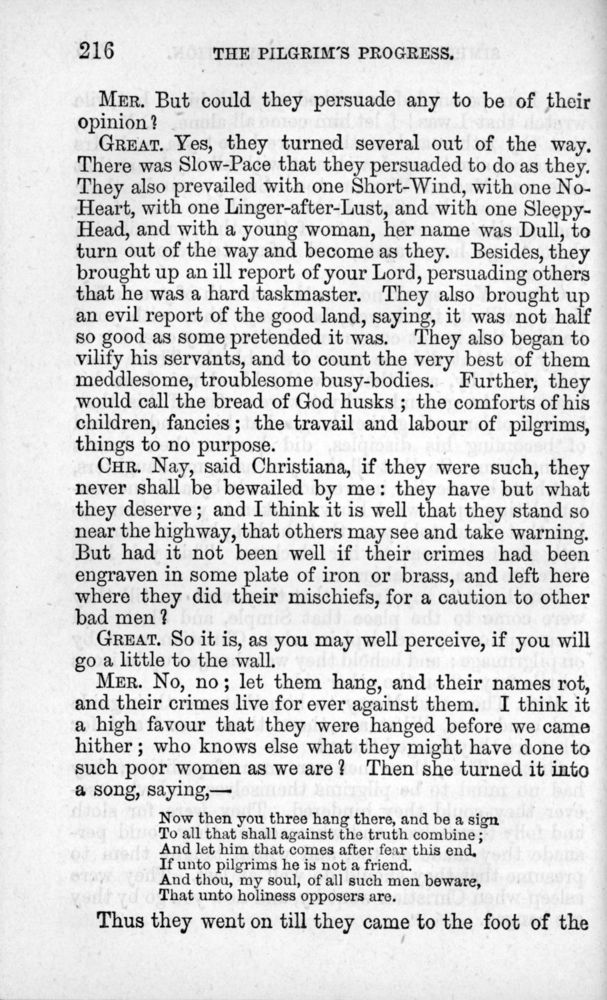 216 THE PILGRIM'S PROGRESS.

MER. But could they persuade any to be of their opinion?

GREAT. Yes, they turned several out of the way. There was Slow-Pace that they persuaded to do as they. They also prevailed with one Short-Wind, with one No-Heart, with one Linger-after-Lust, and with one Sleepy-Head, and with a young woman, her name was Dull, to turn out of the way and become as they. Besides, they brought up an ill report of your Lord, persuading others that he was a hard taskmaster. They also brought up an evil report of the good land, saying, it was not half so good as some pretended it was. They also began to vilify his servants, and to count the very best of them meddlesome, troublesome busy-bodies. Further, they would call the bread of God husks; the comforts of his children, fancies; the travail and labour of pilgrims, things to no purpose.

CHR. Nay, said Christiana, if they were such, they never shall be bewailed by me: they have but what they deserve; and I think it is well that they stand so near the highway, that others may see and take warning. But had it not been well if their crimes had been engraven in some plate of iron or brass, and left here where they did their mischiefs, for a caution to other bad men?

GREAT. So it is, as you may well perceive, if you will go a little to the wall.

MER. No, no; let them hang, and their names rot, and their crimes live for ever against them. I think it a high favour that they were hanged before we came hither; who knows else what they might have done to such poor women as we are? Then she turned it into a song, saying,—

Now then you three hang there, and be a sign
To all that shall against the truth combine;
And let him that comes after fear this end,
If unto pilgrims he is not a friend.
And thou, my soul, of all such men beware,
That unto holiness opposers are.

Thus they went on till they came to the foot of the